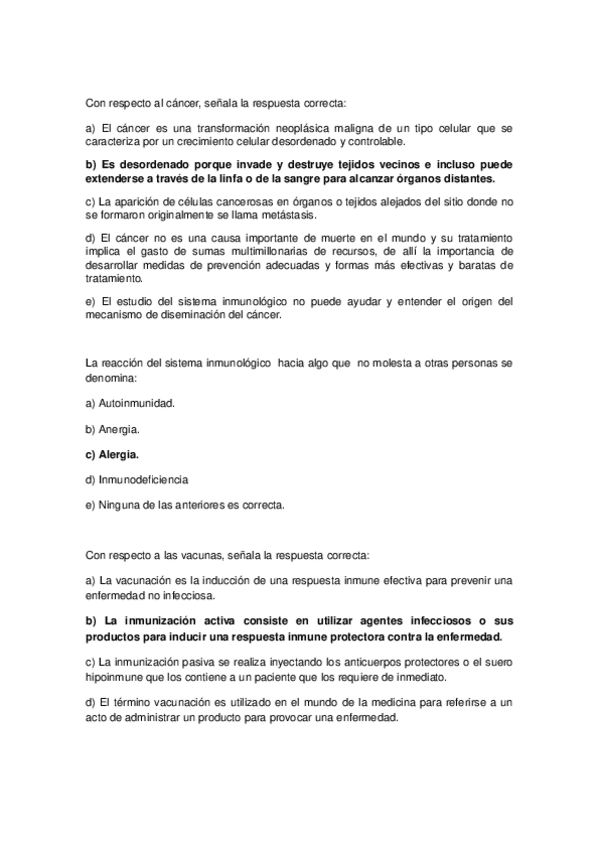 Con respecto al cáncer, señala la respuesta correcta:

a) El cáncer es una transformación neoplásica maligna de un tipo celular que se caracteriza por un crecimiento celular desordenado y controlable.

b) Es desordenado porque invade y destruye tejidos vecinos e incluso puede extenderse a través de la linfa o de la sangre para alcanzar órganos distantes.

c) La aparición de células cancerosas en órganos o tejidos alejados del sitio donde no se formaron originalmente se llama metástasis.

d) El cáncer no es una causa importante de muerte en el mundo y su tratamiento implica el gasto de sumas multimillonarias de recursos, de allí la importancia de desarrollar medidas de prevención adecuadas y formas más efectivas y baratas de tratamiento.

e) El estudio del sistema inmunológico no puede ayudar y entender el origen del mecanismo de diseminación del cáncer.

La reacción del sistema inmunológico hacia algo que no molesta a otras personas se denomina:

a) Autoinmunidad.

b) Anergia.

c) Alergia.

d) Inmunodeficiencia

e) Ninguna de las anteriores es correcta.

Con respecto a las vacunas, señala la respuesta correcta:

a) La vacunación es la inducción de una respuesta inmune efectiva para prevenir una enfermedad no infecciosa.

b) La inmunización activa consiste en utilizar agentes infecciosos o sus productos para inducir una respuesta inmune protectora contra la enfermedad.

c) La inmunización pasiva se realiza inyectando los anticuerpos protectores o el suero hipoinmune que los contiene a un paciente que los requiere de inmediato.

d) El término vacunación es utilizado en el mundo de la medicina para referirse a un acto de administrar un producto para provocar una enfermedad.